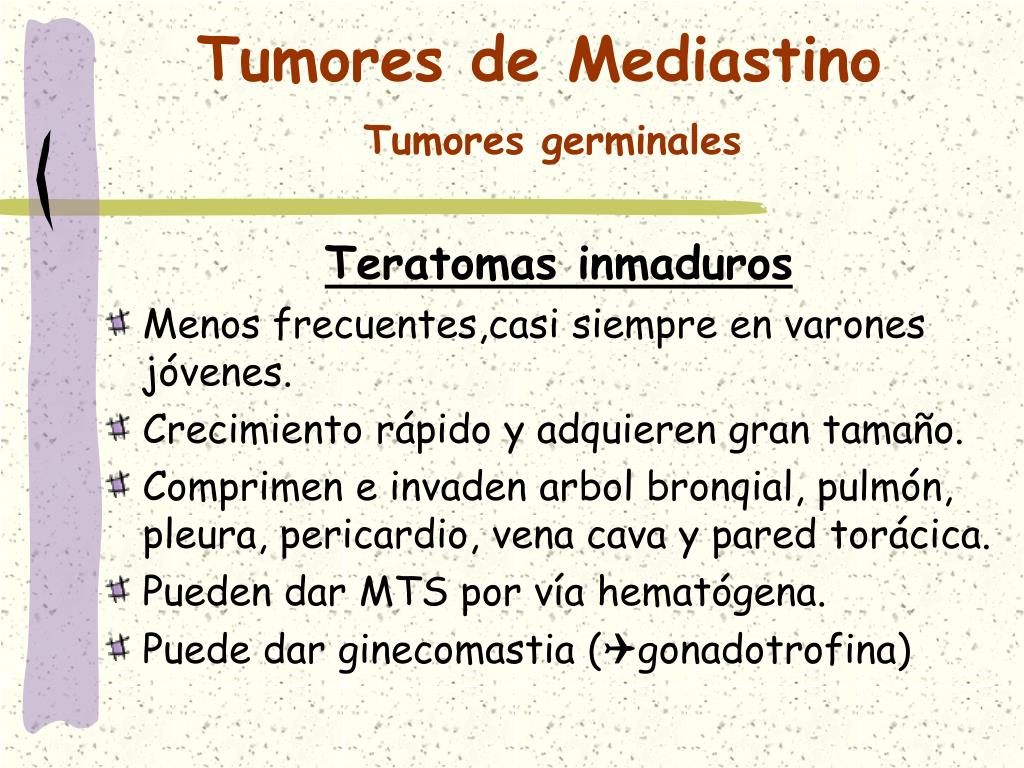 Tumores de Mediastino
Tumores germinales

Teratomas inmaduros

Menos frecuentes,casi siempre en varones jóvenes.

Crecimiento rápido y adquieren gran tamaño.

Comprimen e invaden arbol bronqial, pulmón, pleura, pericardio, vena cava y pared torácica.

Pueden dar MTS por vía hematógena.

Puede dar ginecomastia (✈gonadotrofina)